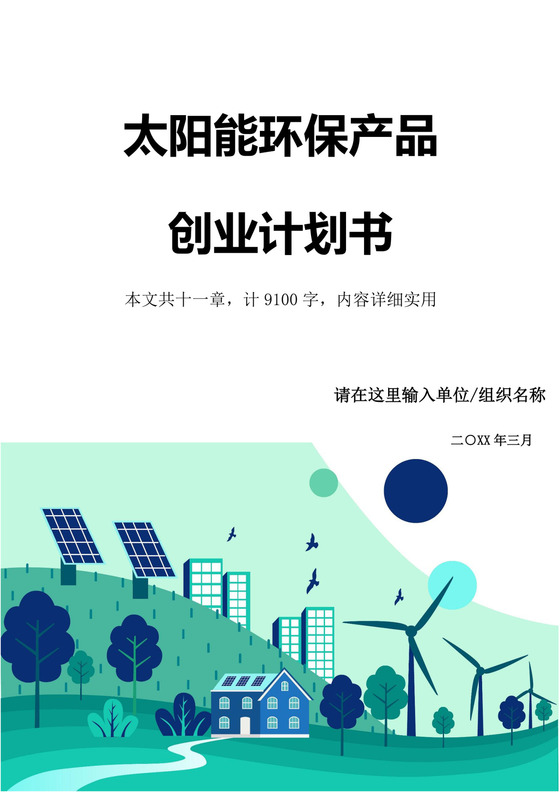 太阳能环保产品

创业计划书

本文共十一章，计 9100 字，内容详细实用

请在这里输入单位/组织名称

二〇XX 年三月